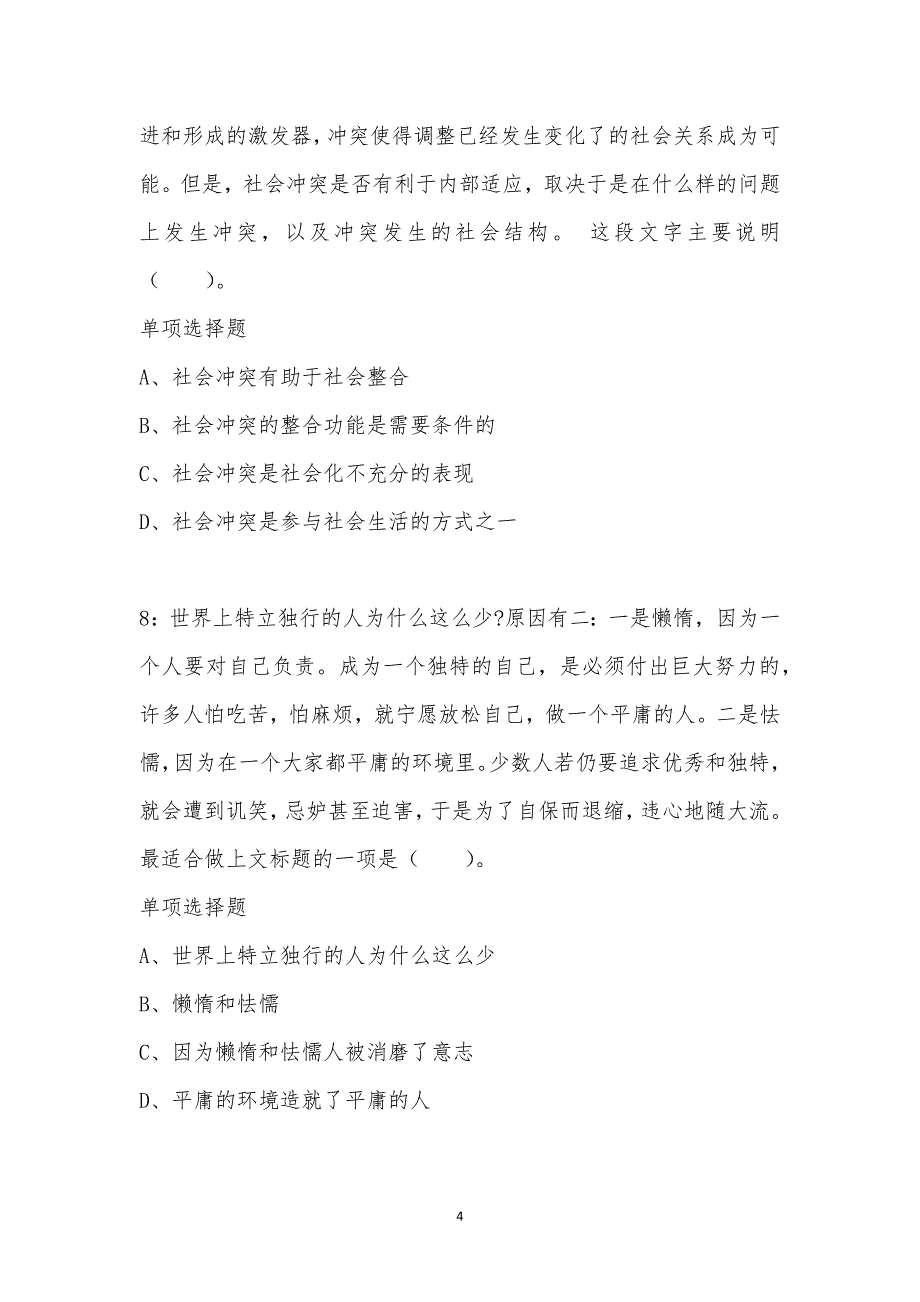 进和形成的激发器，冲突使得调整已经发生变化了的社会关系成为可能。但是，社会冲突是否有利于内部适应，取决于是在什么样的问题上发生冲突，以及冲突发生的社会结构。 这段文字主要说明（　　）。

单项选择题

A、社会冲突有助于社会整合

B、社会冲突的整合功能是需要条件的

C、社会冲突是社会化不充分的表现

D、社会冲突是参与社会生活的方式之一

8：世界上特立独行的人为什么这么少?原因有二：一是懒惰，因为一个人要对自己负责。成为一个独特的自己，是必须付出巨大努力的，许多人怕吃苦，怕麻烦，就宁愿放松自己，做一个平庸的人。二是怯懦，因为在一个大家都平庸的环境里。少数人若仍要追求优秀和独特，就会遭到讥笑，忌妒甚至迫害，于是为了自保而退缩，违心地随大流。最适合做上文标题的一项是（　　）。

单项选择题

A、世界上特立独行的人为什么这么少

B、懒惰和怯懦

C、因为懒惰和怯懦人被消磨了意志

D、平庸的环境造就了平庸的人

4